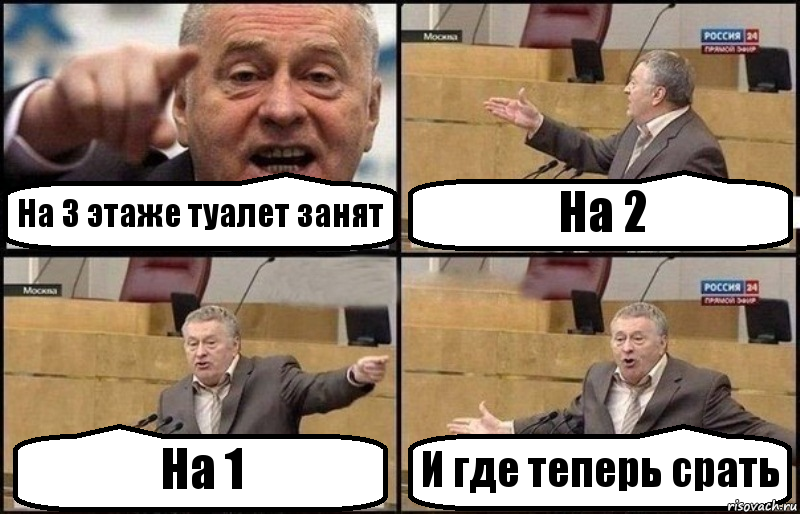 На 3 этаже туалет занят

Москва

РОССИЯ 24
ПРЯМОЙ ЭФИР

На 2

Москва

На 1

РОССИЯ 24
ПРЯМОЙ ЭФИР

И где теперь срать

risovach.ru